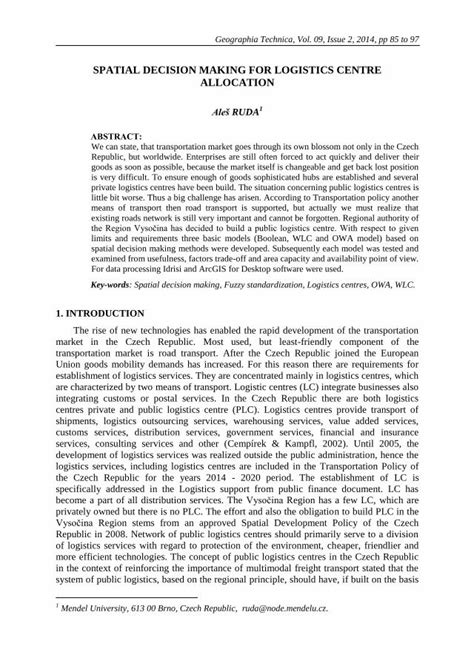 Geographia Technica, Vol. 09, Issue 2, 2014, pp 85 to 97

SPATIAL DECISION MAKING FOR LOGISTICS CENTRE ALLOCATION

Aleš RUDA$^1$

ABSTRACT:
We can state, that transportation market goes through its own blossom not only in the Czech Republic, but worldwide. Enterprises are still often forced to act quickly and deliver their goods as soon as possible, because the market itself is changeable and get back lost position is very difficult. To ensure enough of goods sophisticated hubs are established and several private logistics centres have been build. The situation concerning public logistics centres is little bit worse. Thus a big challenge has arisen. According to Transportation policy another means of transport then road transport is supported, but actually we must realize that existing roads network is still very important and cannot be forgotten. Regional authority of the Region Vysočina has decided to build a public logistics centre. With respect to given limits and requirements three basic models (Boolean, WLC and OWA model) based on spatial decision making methods were developed. Subsequently each model was tested and examined from usefulness, factors trade-off and area capacity and availability point of view. For data processing Idrisi and ArcGIS for Desktop software were used.

Key-words: Spatial decision making, Fuzzy standardization, Logistics centres, OWA, WLC.

1. INTRODUCTION

The rise of new technologies has enabled the rapid development of the transportation market in the Czech Republic. Most used, but least-friendly component of the transportation market is road transport. After the Czech Republic joined the European Union goods mobility demands has increased. For this reason there are requirements for establishment of logistics services. They are concentrated mainly in logistics centres, which are characterized by two means of transport. Logistic centres (LC) integrate businesses also integrating customs or postal services. In the Czech Republic there are both logistics centres private and public logistics centre (PLC). Logistics centres provide transport of shipments, logistics outsourcing services, warehousing services, value added services, customs services, distribution services, government services, financial and insurance services, consulting services and other (Cempírek & Kampfl, 2002). Until 2005, the development of logistics services was realized outside the public administration, hence the logistics services, including logistics centres are included in the Transportation Policy of the Czech Republic for the years 2014 - 2020 period. The establishment of LC is specifically addressed in the Logistics support from public finance document. LC has become a part of all distribution services. The Vysočina Region has a few LC, which are privately owned but there is no PLC. The effort and also the obligation to build PLC in the Vysočina Region stems from an approved Spatial Development Policy of the Czech Republic in 2008. Network of public logistics centres should primarily serve to a division of logistics services with regard to protection of the environment, cheaper, friendlier and more efficient technologies. The concept of public logistics centres in the Czech Republic in the context of reinforcing the importance of multimodal freight transport stated that the system of public logistics, based on the regional principle, should have, if built on the basis

$^1$ Mendel University, 613 00 Brno, Czech Republic, ruda@node.mendelu.cz.